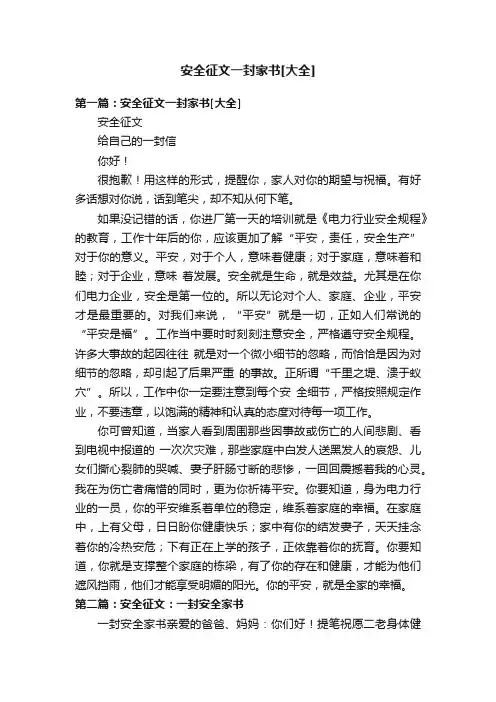 安全征文一封家书[大全]

第一篇：安全征文一封家书[大全]

安全征文

给自己的一封信

你好！

很抱歉！用这样的形式，提醒你，家人对你的期望与祝福。有好多话想对你说，话到笔尖，却不知从何下笔。

如果没记错的话，你进厂第一天的培训就是《电力行业安全规程》的教育，工作十年后的你，应该更加了解“平安，责任，安全生产”对于你的意义。平安，对于个人，意味着健康；对于家庭，意味着和睦；对于企业，意味 着发展。安全就是生命，就是效益。尤其是在你们电力企业，安全是第一位的。所以无论对个人、家庭、企业，平安才是最重要的。对我们来说，“平安”就是一切，正如人们常说的“平安是福”。工作当中要时时刻刻注意安全，严格遵守安全规程。许多大事故的起因往往 就是对一个微小细节的忽略，而恰恰是因为对细节的忽略，却引起了后果严重 的事故。正所谓“千里之堤、溃于蚁穴”。所以，工作中你一定要注意到每个安 全细节，严格按照规定作业，不要违章，以饱满的精神和认真的态度对待每一项工作。

你可曾知道，当家人看到周围那些因事故或伤亡的人间悲剧、看到电视中报道的 一次次灾难，那些家庭中白发人送黑发人的哀怨、儿女们撕心裂肺的哭喊、妻子肝肠寸断的悲惨，一回回震撼着我的心灵。我在为伤亡者痛惜的同时，更为你祈祷平安。你要知道，身为电力行业的一员，你的平安维系着单位的稳定，维系着家庭的幸福。在家庭中，上有父母，日日盼你健康快乐；家中有你的结发妻子，天天挂念着你的冷热安危；下有正在上学的孩子，正依靠着你的抚育。你要知道，你就是支撑整个家庭的栋梁，有了你的存在和健康，才能为他们遮风挡雨，他们才能享受明媚的阳光。你的平安，就是全家的幸福。

第二篇：安全征文：一封安全家书

一封安全家书亲爱的爸爸、妈妈：你们好！提笔祝愿二老身体健